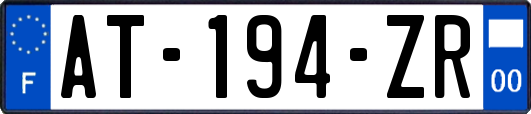 F
AT-194-ZR
00